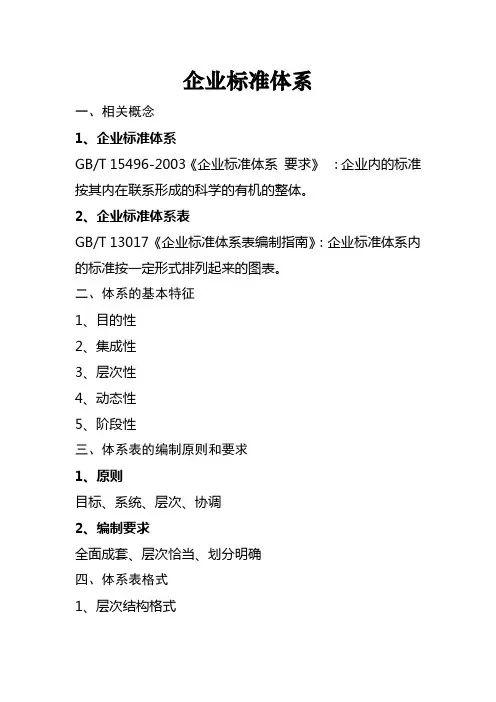 企业标准体系

一、相关概念

1、企业标准体系

GB/T 15496-2003《企业标准体系 要求》 ：企业内的标准按其内在联系形成的科学的有机的整体。

2、企业标准体系表

GB/T 13017《企业标准体系表编制指南》：企业标准体系内的标准按一定形式排列起来的图表。

二、体系的基本特征

1、目的性

2、集成性

3、层次性

4、动态性

5、阶段性

三、体系表的编制原则和要求

1、原则

目标、系统、层次、协调

2、编制要求

全面成套、层次恰当、划分明确

四、体系表格式

1、层次结构格式